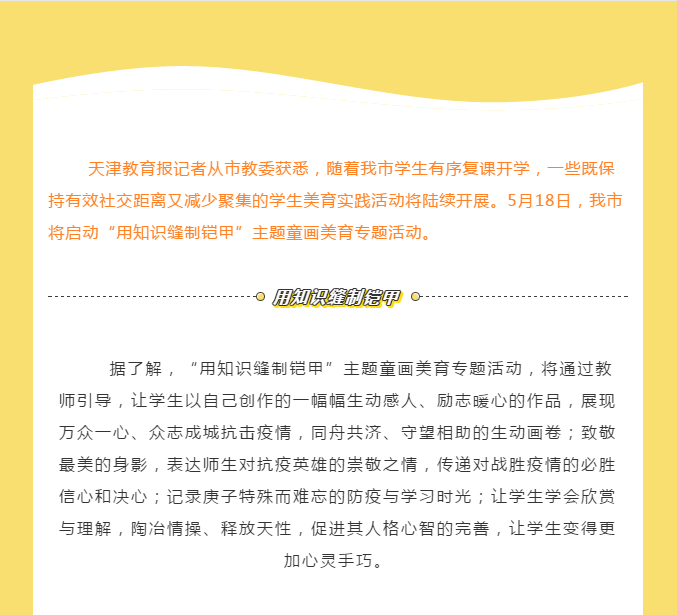 天津教育报记者从市教委获悉，随着我市学生有序复课开学，一些既保持有效社交距离又减少聚集的学生美育实践活动将陆续开展。5月18日，我市将启动“用知识缝制铠甲”主题童画美育专题活动。

用知识缝制铠甲

据了解，“用知识缝制铠甲”主题童画美育专题活动，将通过教师引导，让学生以自己创作的一幅幅生动感人、励志暖心的作品，展现万众一心、众志成城抗击疫情，同舟共济、守望相助的生动画卷；致敬最美的身影，表达师生对抗疫英雄的崇敬之情，传递对战胜疫情的必胜信心和决心；记录庚子特殊而难忘的防疫与学习时光；让学生学会欣赏与理解，陶冶情操、释放天性，促进其人格心智的完善，让学生变得更加心灵手巧。